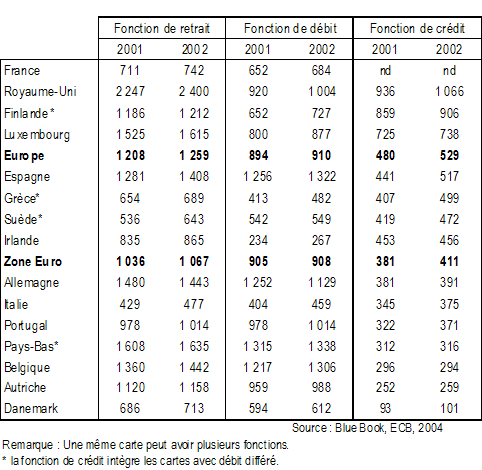 | | Fonction de retrait | | Fonction de débit | | Fonction de crédit | |
|---|---|---|---|---|---|---|
| | 2001 | 2002 | 2001 | 2002 | 2001 | 2002 |
| France | 711 | 742 | 652 | 684 | nd | nd |
| Royaume-Uni | 2 247 | 2 400 | 920 | 1 004 | 936 | 1 066 |
| Finlande* | 1 186 | 1 212 | 652 | 727 | 859 | 906 |
| Luxembourg | 1 525 | 1 615 | 800 | 877 | 725 | 738 |
| **Europe** | **1 208** | **1 259** | **894** | **910** | **480** | **529** |
| Espagne | 1 281 | 1 408 | 1 256 | 1 322 | 441 | 517 |
| Grèce* | 654 | 689 | 413 | 482 | 407 | 499 |
| Suède* | 536 | 643 | 542 | 549 | 419 | 472 |
| Irlande | 835 | 865 | 234 | 267 | 453 | 456 |
| **Zone Euro** | **1 036** | **1 067** | **905** | **908** | **381** | **411** |
| Allemagne | 1 480 | 1 443 | 1 252 | 1 129 | 381 | 391 |
| Italie | 429 | 477 | 404 | 459 | 345 | 375 |
| Portugal | 978 | 1 014 | 978 | 1 014 | 322 | 371 |
| Pays-Bas* | 1 608 | 1 635 | 1 315 | 1 338 | 312 | 316 |
| Belgique | 1 360 | 1 442 | 1 217 | 1 306 | 296 | 294 |
| Autriche | 1 120 | 1 158 | 959 | 988 | 252 | 259 |
| Danemark | 686 | 713 | 594 | 612 | 93 | 101 |

Source : Blue Book, ECB, 2004

Remarque : Une même carte peut avoir plusieurs fonctions.
* la fonction de crédit intègre les cartes avec débit différé.